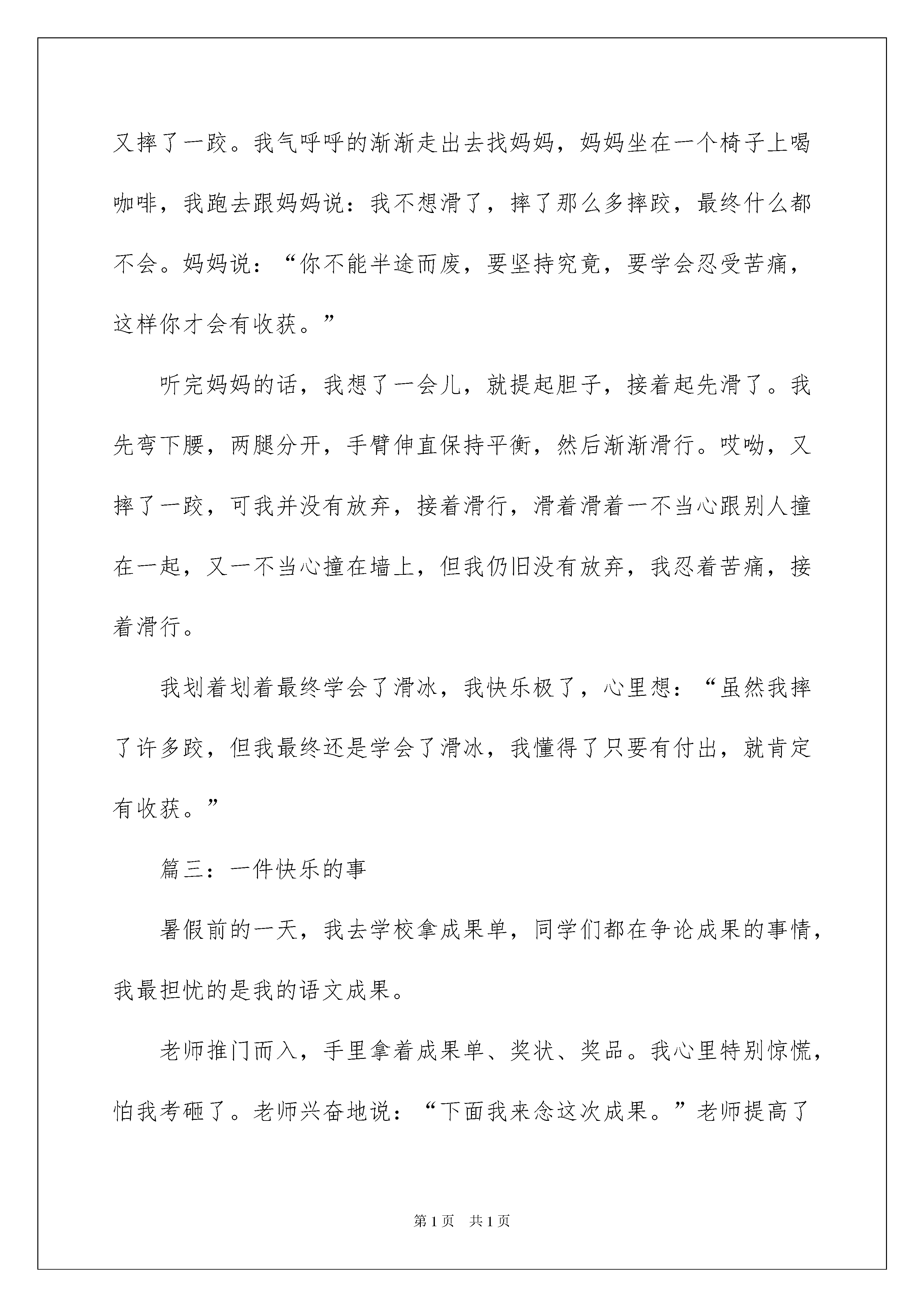 又摔了一跤。我气呼呼的渐渐走出去找妈妈，妈妈坐在一个椅子上喝咖啡，我跑去跟妈妈说：我不想滑了，摔了那么多摔跤，最终什么都不会。妈妈说：“你不能半途而废，要坚持究竟，要学会忍受苦痛，这样你才会有收获。”

听完妈妈的话，我想了一会儿，就提起胆子，接着起先滑了。我先弯下腰，两腿分开，手臂伸直保持平衡，然后渐渐滑行。哎呦，又摔了一跤，可我并没有放弃，接着滑行，滑着滑着一不当心跟别人撞在一起，又一不当心撞在墙上，但我仍旧没有放弃，我忍着苦痛，接着滑行。

我划着划着最终学会了滑冰，我快乐极了，心里想：“虽然我摔了许多跤，但我最终还是学会了滑冰，我懂得了只要有付出，就肯定有收获。”

篇三：一件快乐的事

暑假前的一天，我去学校拿成果单，同学们都在争论成果的事情，我最担忧的是我的语文成果。

老师推门而入，手里拿着成果单、奖状、奖品。我心里特别惊慌，怕我考砸了。老师兴奋地说：“下面我来念这次成果。”老师提高了

第1页　共1页